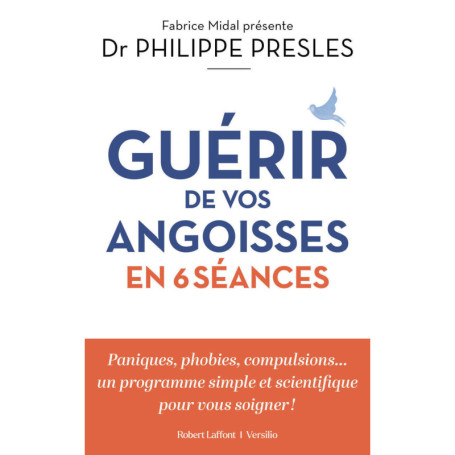 Fabrice Midal présente
Dr PHILIPPE PRESLES

GUÉRIR
DE VOS
ANGOISSES
EN 6 SÉANCES

Paniques, phobies, compulsions... un programme simple et scientifique pour vous soigner !

Robert Laffont | Versilio